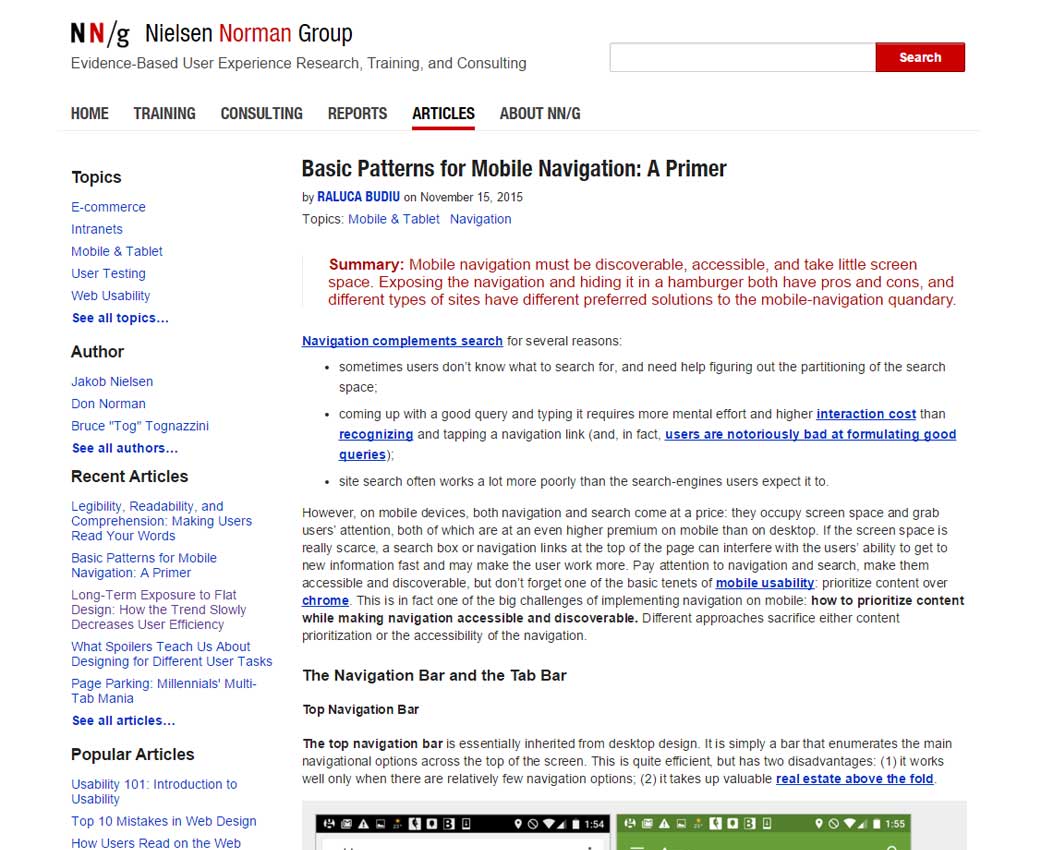 NN/g Nielsen Norman Group
Evidence-Based User Experience Research, Training, and Consulting

Search

HOME TRAINING CONSULTING REPORTS ARTICLES ABOUT NN/G

Topics
E-commerce
Intranets
Mobile & Tablet
User Testing
Web Usability
See all topics...

Author
Jakob Nielsen
Don Norman
Bruce "Tog" Tognazzini
See all authors...

Recent Articles
Legibility, Readability, and Comprehension: Making Users Read Your Words
Basic Patterns for Mobile Navigation: A Primer
Long-Term Exposure to Flat Design: How the Trend Slowly Decreases User Efficiency
What Spoilers Teach Us About Designing for Different User Tasks
Page Parking: Millennials' Multi-Tab Mania
See all articles...

Popular Articles
Usability 101: Introduction to Usability
Top 10 Mistakes in Web Design
How Users Read on the Web

Basic Patterns for Mobile Navigation: A Primer
by RALUCA BUDIU on November 15, 2015
Topics: Mobile & Tablet Navigation

Summary: Mobile navigation must be discoverable, accessible, and take little screen space. Exposing the navigation and hiding it in a hamburger both have pros and cons, and different types of sites have different preferred solutions to the mobile-navigation quandary.

Navigation complements search for several reasons:
• sometimes users don't know what to search for, and need help figuring out the partitioning of the search space;
• coming up with a good query and typing it requires more mental effort and higher interaction cost than recognizing and tapping a navigation link (and, in fact, users are notoriously bad at formulating good queries);
• site search often works a lot more poorly than the search-engines users expect it to.

However, on mobile devices, both navigation and search come at a price: they occupy screen space and grab users' attention, both of which are at an even higher premium on mobile than on desktop. If the screen space is really scarce, a search box or navigation links at the top of the page can interfere with the users' ability to get to new information fast and may make the user work more. Pay attention to navigation and search, make them accessible and discoverable, but don't forget one of the basic tenets of mobile usability: prioritize content over chrome. This is in fact one of the big challenges of implementing navigation on mobile: how to prioritize content while making navigation accessible and discoverable. Different approaches sacrifice either content prioritization or the accessibility of the navigation.

The Navigation Bar and the Tab Bar

Top Navigation Bar

The top navigation bar is essentially inherited from desktop design. It is simply a bar that enumerates the main navigational options across the top of the screen. This is quite efficient, but has two disadvantages: (1) it works well only when there are relatively few navigation options; (2) it takes up valuable real estate above the fold.

1:54
1:55